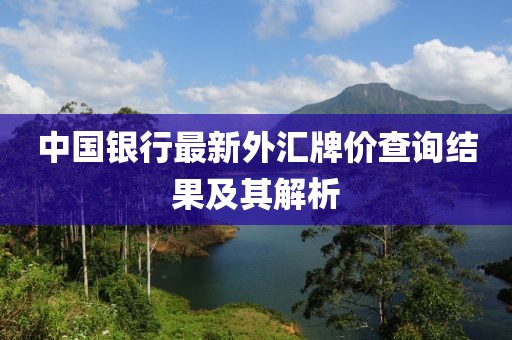 中国银行最新外汇牌价查询结果及其解析